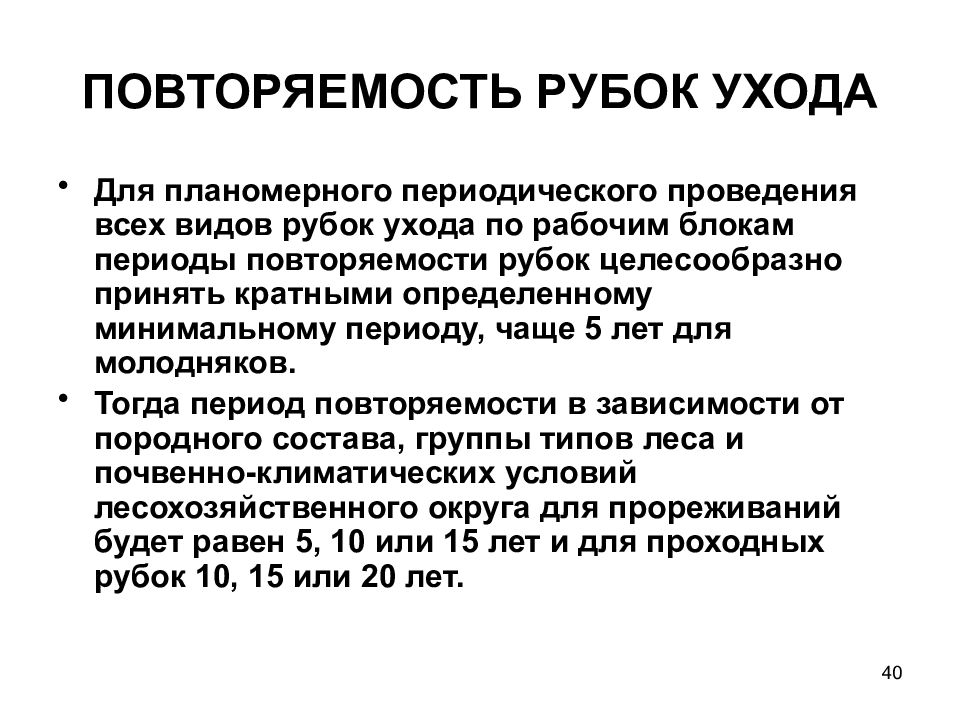 ПОВТОРЯЕМОСТЬ РУБОК УХОДА

• Для планомерного периодического проведения всех видов рубок ухода по рабочим блокам периоды повторяемости рубок целесообразно принять кратными определенному минимальному периоду, чаще 5 лет для молодняков.

• Тогда период повторяемости в зависимости от породного состава, группы типов леса и почвенно-климатических условий лесохозяйственного округа для прореживаний будет равен 5, 10 или 15 лет и для проходных рубок 10, 15 или 20 лет.

40